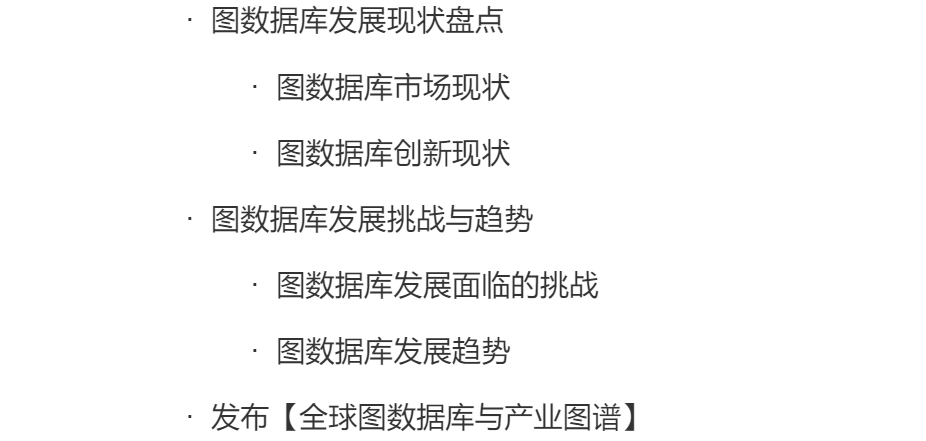 • 图数据库发展现状盘点

• 图数据库市场现状

• 图数据库创新现状

• 图数据库发展挑战与趋势

• 图数据库发展面临的挑战

• 图数据库发展趋势

• 发布【全球图数据库与产业图谱】